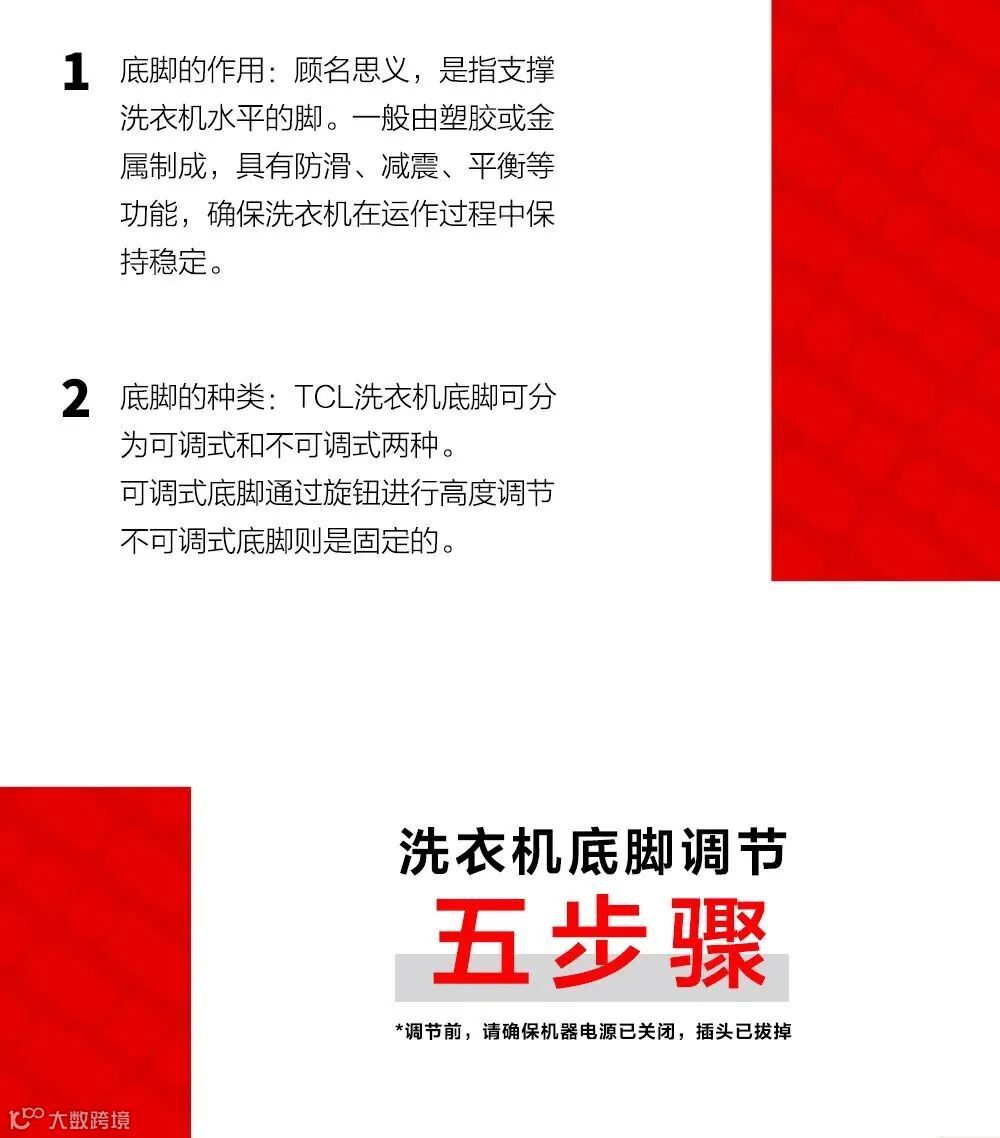 1 底脚的作用：顾名思义，是指支撑洗衣机水平的脚。一般由塑胶或金属制成，具有防滑、减震、平衡等功能，确保洗衣机在运作过程中保持稳定。

2 底脚的种类：TCL洗衣机底脚可分为可调式和不可调式两种。
可调式底脚通过旋钮进行高度调节
不可调式底脚则是固定的。

洗衣机底脚调节
五步骤

*调节前，请确保机器电源已关闭，插头已拔掉

大数跨境